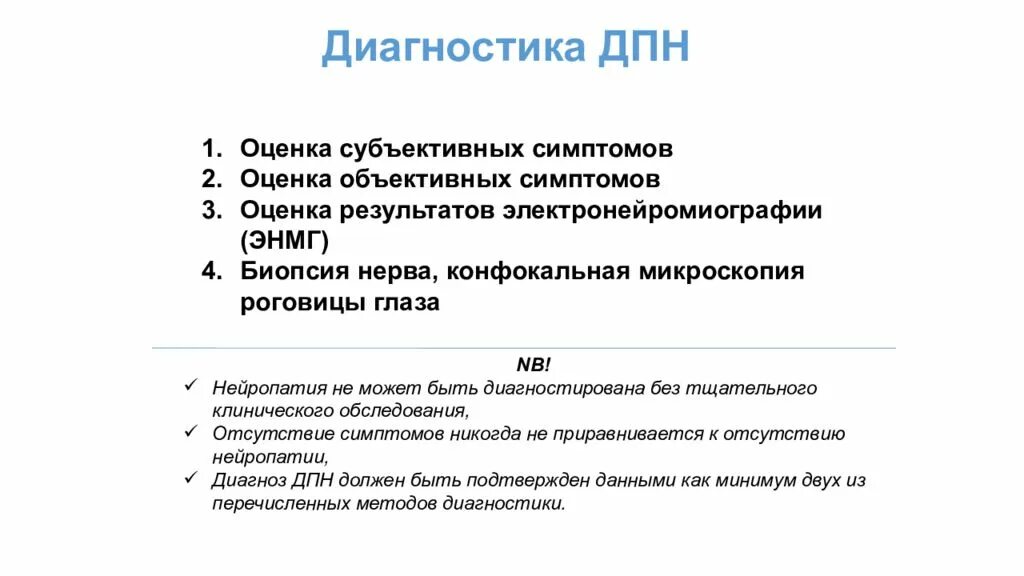 Диагностика ДПН

1. Оценка субъективных симптомов
2. Оценка объективных симптомов
3. Оценка результатов электронейромиографии (ЭНМГ)
4. Биопсия нерва, конфокальная микроскопия роговицы глаза

NB!
✓ Нейропатия не может быть диагностирована без тщательного клинического обследования,
✓ Отсутствие симптомов никогда не приравнивается к отсутствию нейропатии,
✓ Диагноз ДПН должен быть подтвержден данными как минимум двух из перечисленных методов диагностики.